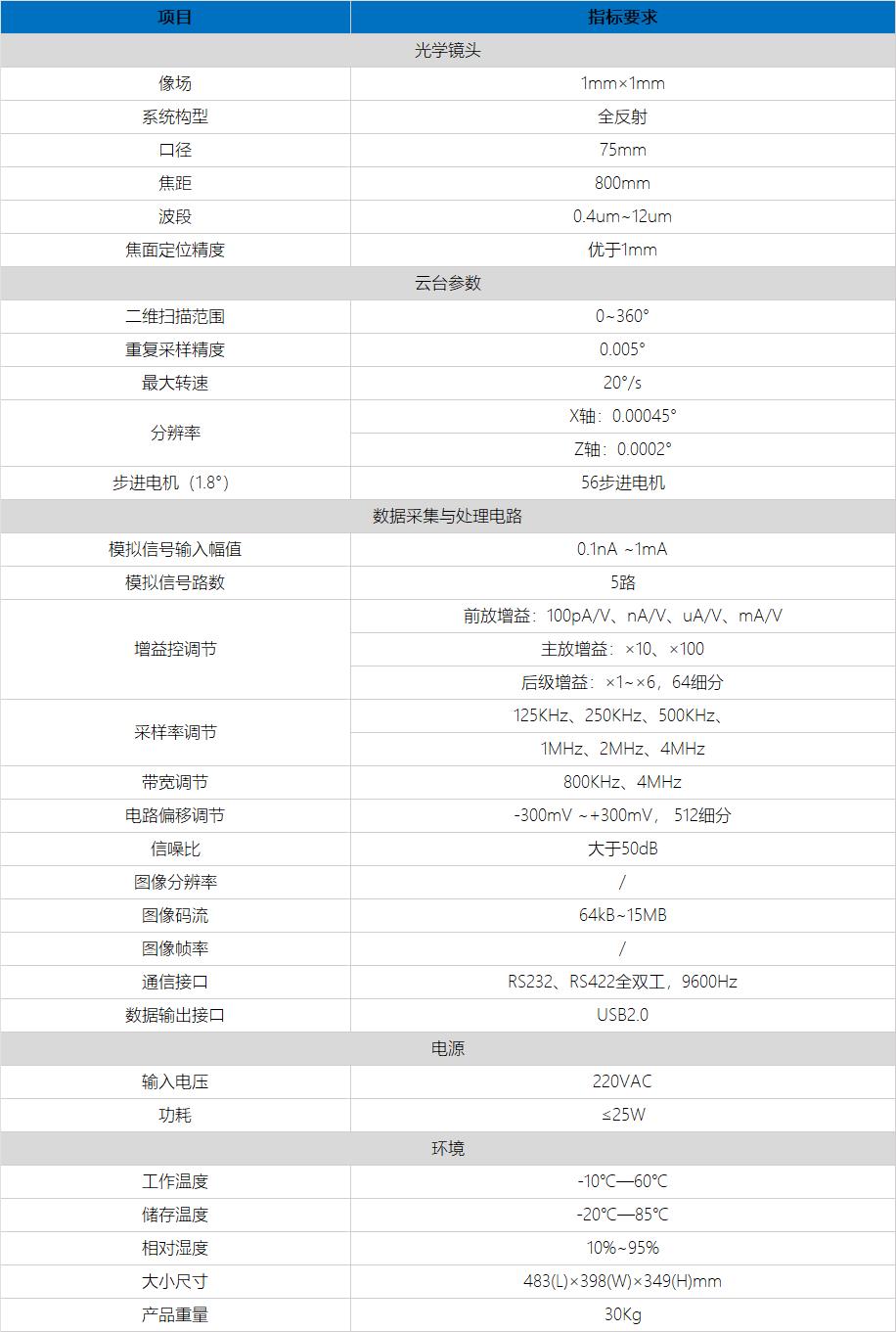 | 项目 | 指标要求 |
|---|---|
| 光学镜头 | |
| 像场 | 1mm×1mm |
| 系统构型 | 全反射 |
| 口径 | 75mm |
| 焦距 | 800mm |
| 波段 | 0.4um~12um |
| 焦面定位精度 | 优于1mm |
| 云台参数 | |
| 二维扫描范围 | 0~360° |
| 重复采样精度 | 0.005° |
| 最大转速 | 20°/s |
| 分辨率 | X轴：0.00045° |
| | Z轴：0.0002° |
| 步进电机（1.8°） | 56步进电机 |
| 数据采集与处理电路 | |
| 模拟信号输入幅值 | 0.1nA ~1mA |
| 模拟信号路数 | 5路 |
| 增益控调节 | 前放增益：100pA/V、nA/V、uA/V、mA/V |
| | 主放增益：×10、×100 |
| | 后级增益：×1~×6，64细分 |
| 采样率调节 | 125KHz、250KHz、500KHz、 |
| | 1MHz、2MHz、4MHz |
| 带宽调节 | 800KHz、4MHz |
| 电路偏移调节 | -300mV ~+300mV， 512细分 |
| 信噪比 | 大于50dB |
| 图像分辨率 | / |
| 图像码流 | 64kB~15MB |
| 图像帧率 | / |
| 通信接口 | RS232、RS422全双工，9600Hz |
| 数据输出接口 | USB2.0 |
| 电源 | |
| 输入电压 | 220VAC |
| 功耗 | ≤25W |
| 环境 | |
| 工作温度 | -10℃—60℃ |
| 储存温度 | -20℃—85℃ |
| 相对湿度 | 10%~95% |
| 大小尺寸 | 483(L)×398(W)×349(H)mm |
| 产品重量 | 30Kg |